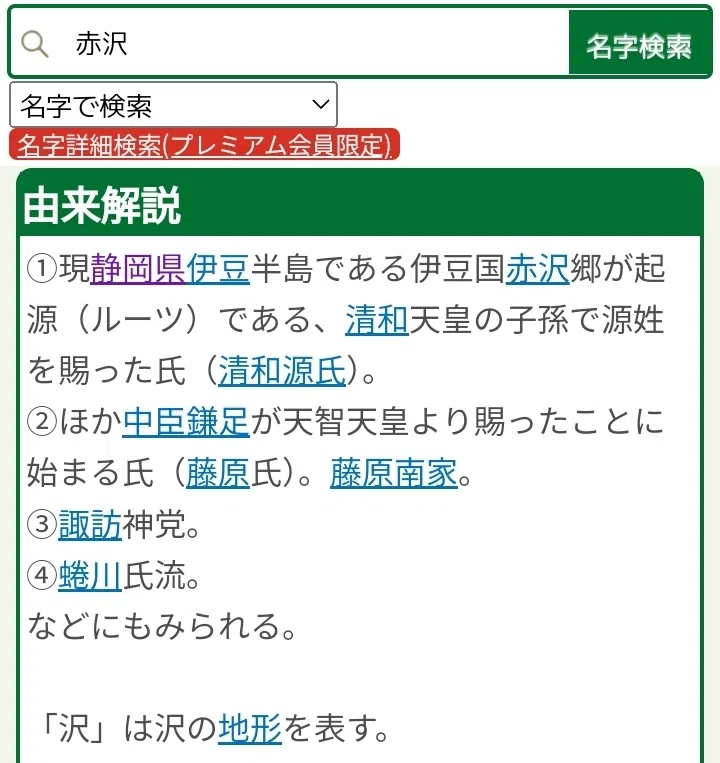 赤沢
名字検索
名字で検索
名字詳細検索(プレミアム会員限定)

由来解説

①現静岡県伊豆半島である伊豆国赤沢郷が起源（ルーツ）である、清和天皇の子孫で源姓を賜った氏（清和源氏）。
②ほか中臣鎌足が天智天皇より賜ったことに始まる氏（藤原氏）。藤原南家。
③諏訪神党。
④蜷川氏流。
などにもみられる。

「沢」は沢の地形を表す。